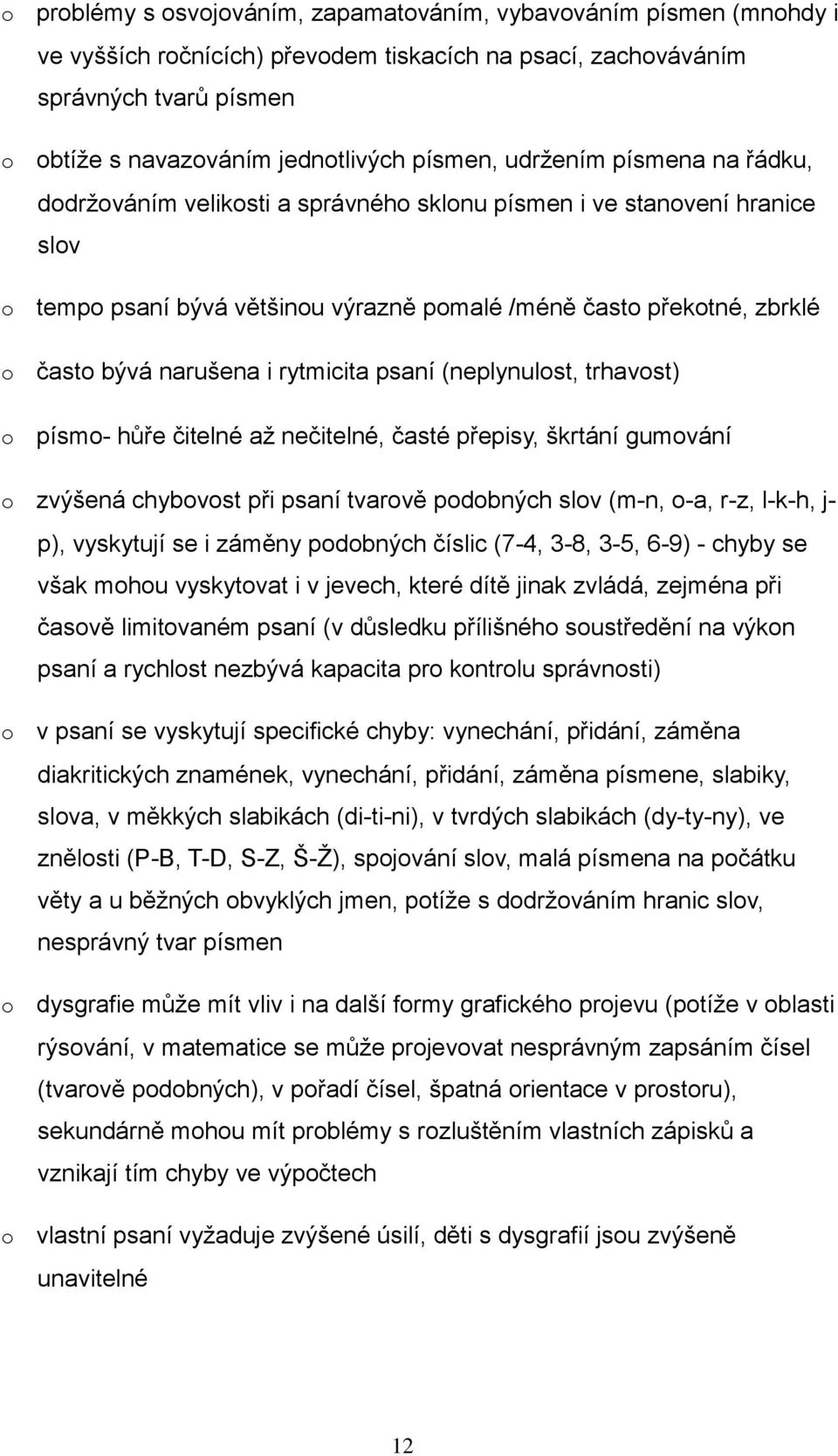 o problémy s osvojováním, zapamatováním, vybavováním písmen (mnohdy i ve vyšších ročnících) převodem tiskacích na psací, zachováváním správných tvarů písmen

o obtíže s navazováním jednotlivých písmen, udržením písmena na řádku, dodržováním velikosti a správného sklonu písmen i ve stanovení hranice slov

o tempo psaní bývá většinou výrazně pomalé /méně často překotné, zbrklé

o často bývá narušena i rytmicita psaní (neplynulost, trhavost)

o písmo- hůře čitelné až nečitelné, časté přepisy, škrtání gumování

o zvýšená chybovost při psaní tvarově podobných slov (m-n, o-a, r-z, l-k-h, j-p), vyskytují se i záměny podobných číslic (7-4, 3-8, 3-5, 6-9) - chyby se však mohou vyskytovat i v jevech, které dítě jinak zvládá, zejména při časově limitovaném psaní (v důsledku přílišného soustředění na výkon psaní a rychlost nezbývá kapacita pro kontrolu správnosti)

o v psaní se vyskytují specifické chyby: vynechání, přidání, záměna diakritických znamének, vynechání, přidání, záměna písmene, slabiky, slova, v měkkých slabikách (di-ti-ni), v tvrdých slabikách (dy-ty-ny), ve znělosti (P-B, T-D, S-Z, Š-Ž), spojování slov, malá písmena na počátku věty a u běžných obvyklých jmen, potíže s dodržováním hranic slov, nesprávný tvar písmen

o dysgrafie může mít vliv i na další formy grafického projevu (potíže v oblasti rýsování, v matematice se může projevovat nesprávným zapsáním čísel (tvarově podobných), v pořadí čísel, špatná orientace v prostoru), sekundárně mohou mít problémy s rozluštěním vlastních zápisků a vznikají tím chyby ve výpočtech

o vlastní psaní vyžaduje zvýšené úsilí, děti s dysgrafií jsou zvýšeně unavitelné

12